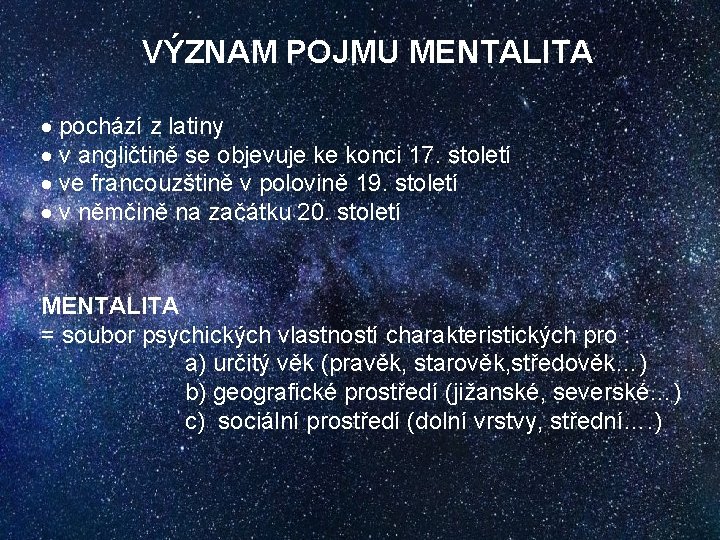 VÝZNAM POJMU MENTALITA

• pochází z latiny
• v angličtině se objevuje ke konci 17. století
• ve francouzštině v polovině 19. století
• v němčině na začátku 20. století

MENTALITA
= soubor psychických vlastností charakteristických pro :
a) určitý věk (pravěk, starověk,středověk…)
b) geografické prostředí (jižanské, severské…)
c) sociální prostředí (dolní vrstvy, střední….)